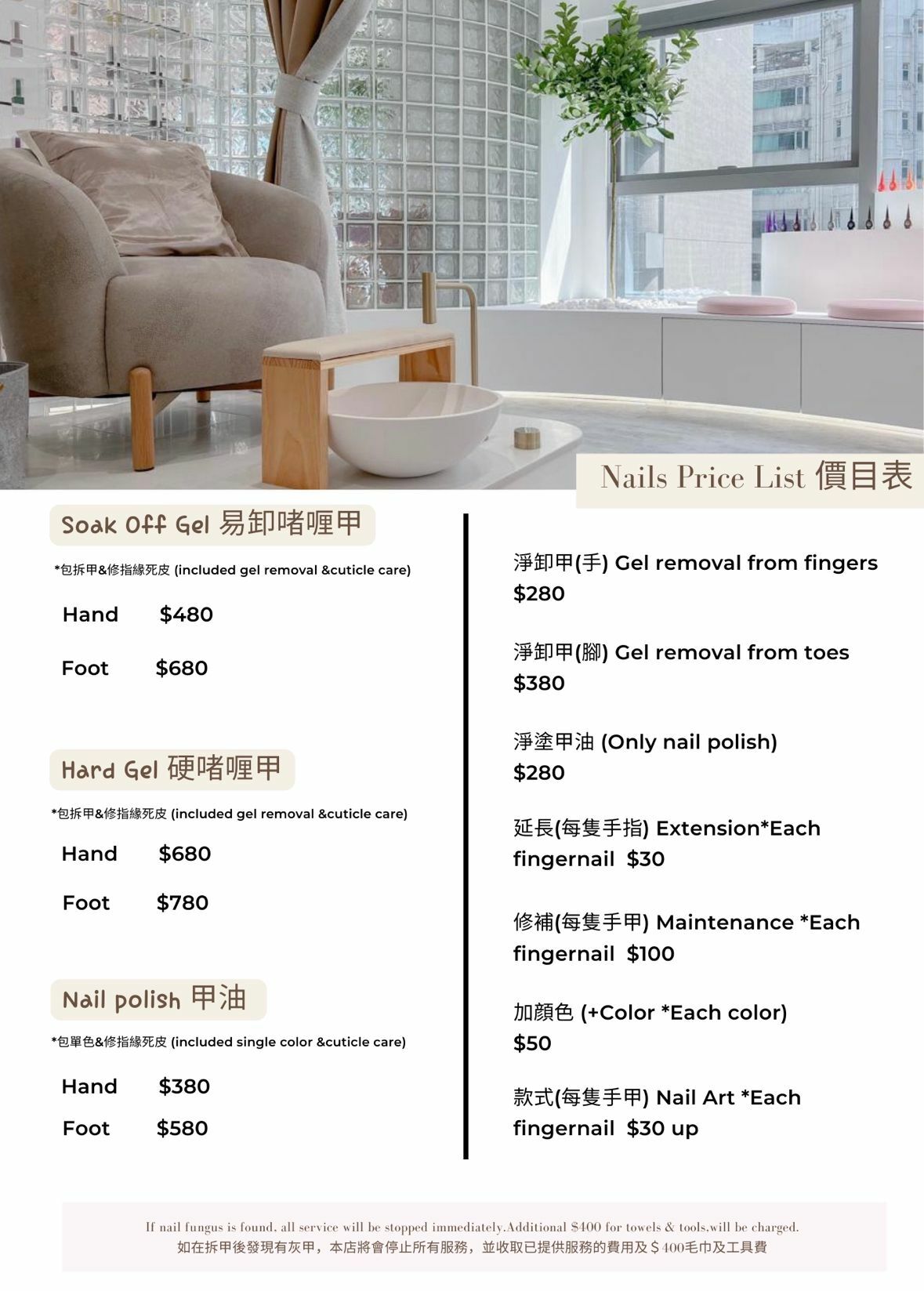 Nails Price List 價目表

Soak Off Gel 易卸啫喱甲

*包拆甲&修指緣死皮 (included gel removal &cuticle care)

Hand $480

Foot $680

Hard Gel 硬啫喱甲

*包拆甲&修指緣死皮 (included gel removal &cuticle care)

Hand $680

Foot $780

Nail polish 甲油

*包單色&修指緣死皮 (included single color &cuticle care)

Hand $380

Foot $580

淨卸甲(手) Gel removal from fingers $280

淨卸甲(腳) Gel removal from toes $380

淨塗甲油 (Only nail polish) $280

延長(每隻手指) Extension*Each fingernail $30

修補(每隻手甲) Maintenance *Each fingernail $100

加顏色 (+Color *Each color) $50

款式(每隻手甲) Nail Art *Each fingernail $30 up

If nail fungus is found, all service will be stopped immediately.Additional $400 for towels & tools,will be charged.
如在拆甲後發現有灰甲，本店將會停止所有服務，並收取已提供服務的費用及$400毛巾及工具費